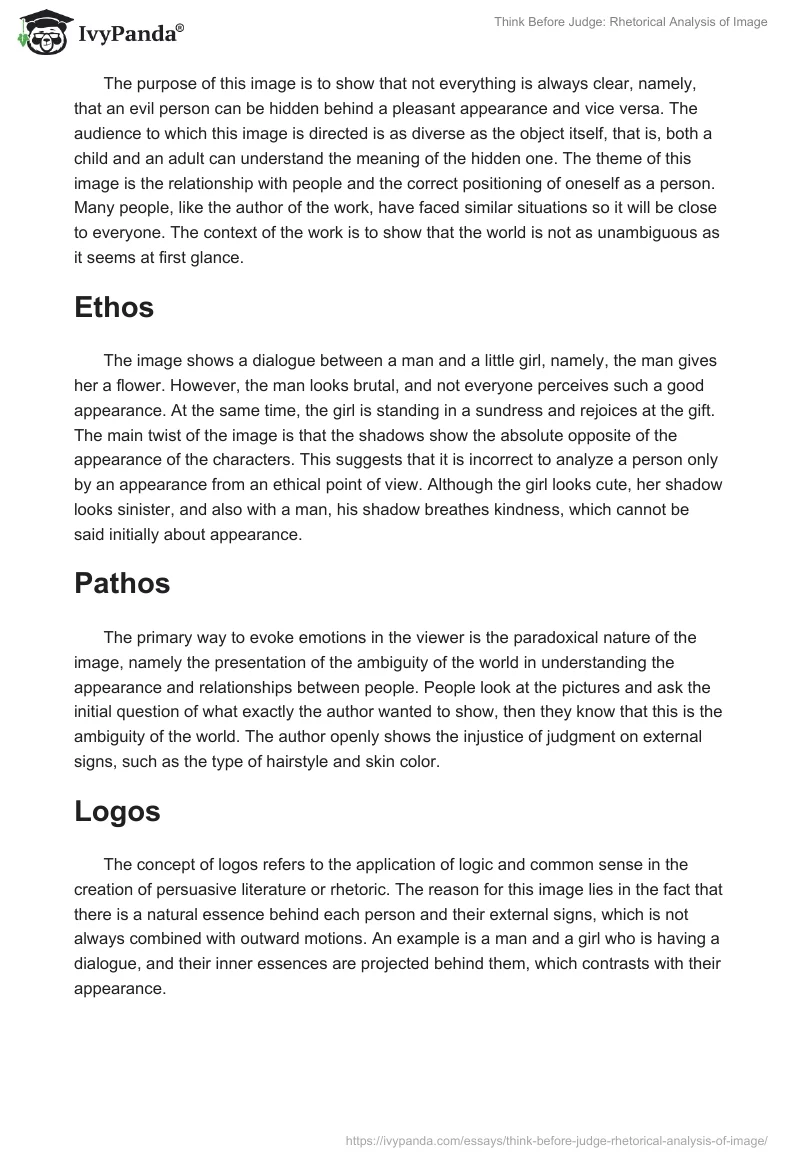 IvyPanda®

Think Before Judge: Rhetorical Analysis of Image

The purpose of this image is to show that not everything is always clear, namely, that an evil person can be hidden behind a pleasant appearance and vice versa. The audience to which this image is directed is as diverse as the object itself, that is, both a child and an adult can understand the meaning of the hidden one. The theme of this image is the relationship with people and the correct positioning of oneself as a person. Many people, like the author of the work, have faced similar situations so it will be close to everyone. The context of the work is to show that the world is not as unambiguous as it seems at first glance.

Ethos

The image shows a dialogue between a man and a little girl, namely, the man gives her a flower. However, the man looks brutal, and not everyone perceives such a good appearance. At the same time, the girl is standing in a sundress and rejoices at the gift. The main twist of the image is that the shadows show the absolute opposite of the appearance of the characters. This suggests that it is incorrect to analyze a person only by an appearance from an ethical point of view. Although the girl looks cute, her shadow looks sinister, and also with a man, his shadow breathes kindness, which cannot be said initially about appearance.

Pathos

The primary way to evoke emotions in the viewer is the paradoxical nature of the image, namely the presentation of the ambiguity of the world in understanding the appearance and relationships between people. People look at the pictures and ask the initial question of what exactly the author wanted to show, then they know that this is the ambiguity of the world. The author openly shows the injustice of judgment on external signs, such as the type of hairstyle and skin color.

Logos

The concept of logos refers to the application of logic and common sense in the creation of persuasive literature or rhetoric. The reason for this image lies in the fact that there is a natural essence behind each person and their external signs, which is not always combined with outward motions. An example is a man and a girl who is having a dialogue, and their inner essences are projected behind them, which contrasts with their appearance.

https://ivypanda.com/essays/think-before-judge-rhetorical-analysis-of-image/